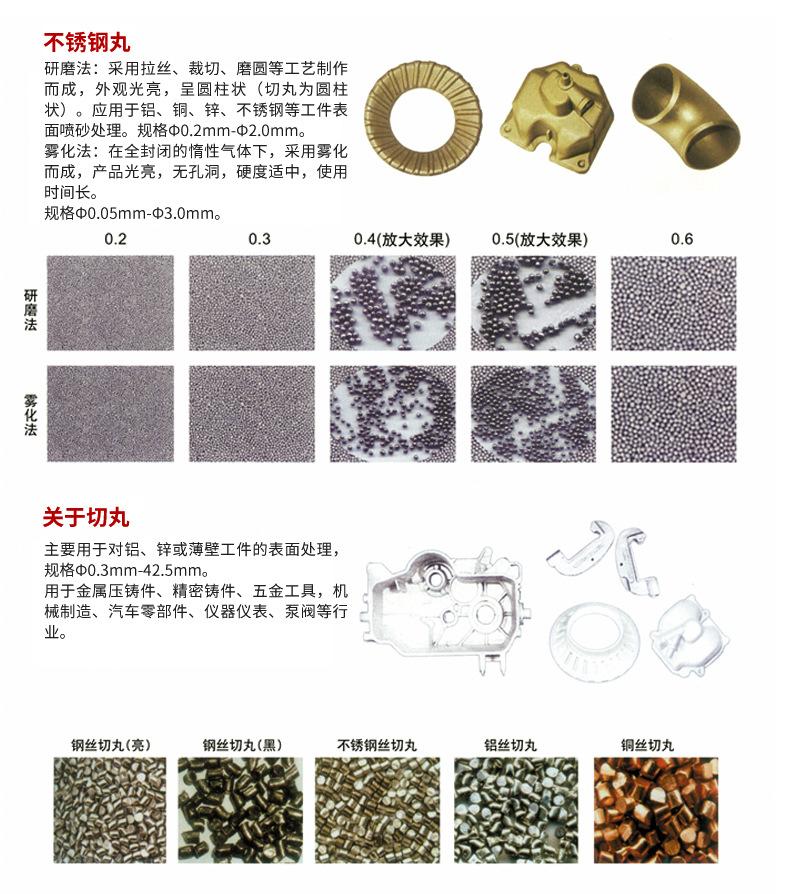 不锈钢丸

研磨法：采用拉丝、裁切、磨圆等工艺制作而成，外观光亮，呈圆柱状（切丸为圆柱状）。应用于铝、铜、锌、不锈钢等工件表面喷砂处理。规格Φ0.2mm-Φ2.0mm。
雾化法：在全封闭的惰性气体下，采用雾化而成，产品光亮，无孔洞，硬度适中，使用时间长。
规格Φ0.05mm-Φ3.0mm。

0.2 0.3 0.4(放大效果) 0.5(放大效果) 0.6

研磨法

雾化法

关于切丸

主要用于对铝、锌或薄壁工件的表面处理，规格Φ0.3mm-42.5mm。
用于金属压铸件、精密铸件、五金工具，机械制造、汽车零部件、仪器仪表、泵阀等行业。

钢丝切丸(亮) 钢丝切丸(黑) 不锈钢丝切丸 铝丝切丸 铜丝切丸